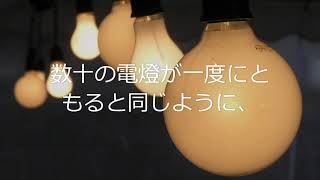 数十の電燈が一度にともると同じように、